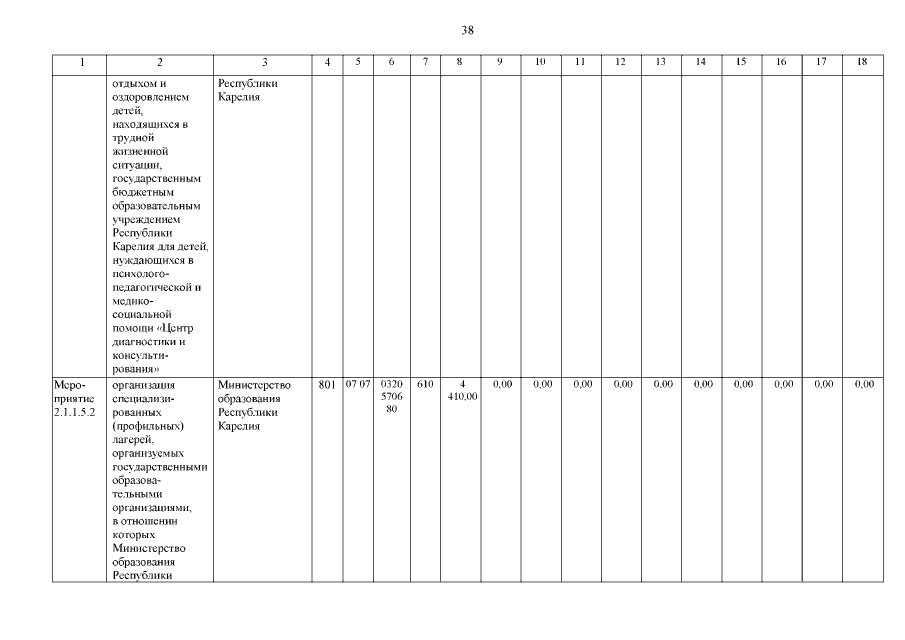 38

| 1 | 2 | 3 | 4 | 5 | 6 | 7 | 8 | 9 | 10 | 11 | 12 | 13 | 14 | 15 | 16 | 17 | 18 |
|---|---|---|---|---|---|---|---|---|---|---|---|---|---|---|---|---|---|
| | отдыхом и оздоровлением детей, находящихся в трудной жизненной ситуации, государственным бюджетным образовательным учреждением Республики Карелия для детей, нуждающихся в психолого-педагогической и медико-социальной помощи «Центр диагностики и консультирования» | Республики Карелия | | | | | | | | | | | | | | | |
| Мероприятие 2.1.1.5.2 | организация специализированных (профильных) лагерей, организуемых государственными образовательными организациями, в отношении которых Министерство образования Республики | Министерство образования Республики Карелия | 801 | 07 07 | 0320 5706 80 | 610 | 4 410,00 | 0,00 | 0,00 | 0,00 | 0,00 | 0,00 | 0,00 | 0,00 | 0,00 | 0,00 | 0,00 |